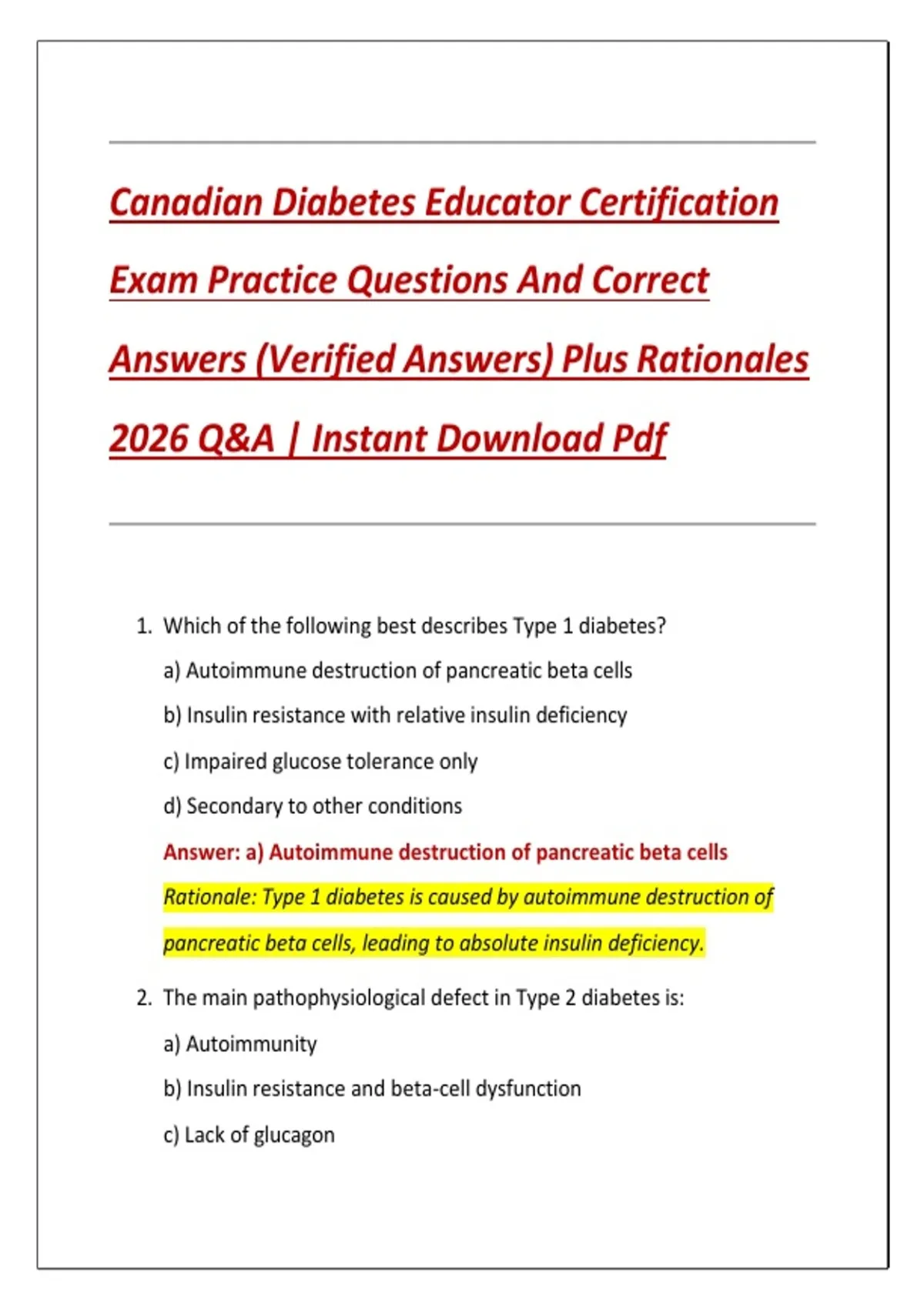 Canadian Diabetes Educator Certification Exam Practice Questions And Correct Answers (Verified Answers) Plus Rationales 2026 Q&A | Instant Download Pdf

1. Which of the following best describes Type 1 diabetes?

a) Autoimmune destruction of pancreatic beta cells

b) Insulin resistance with relative insulin deficiency

c) Impaired glucose tolerance only

d) Secondary to other conditions

Answer: a) Autoimmune destruction of pancreatic beta cells

Rationale: Type 1 diabetes is caused by autoimmune destruction of pancreatic beta cells, leading to absolute insulin deficiency.

2. The main pathophysiological defect in Type 2 diabetes is:

a) Autoimmunity

b) Insulin resistance and beta-cell dysfunction

c) Lack of glucagon